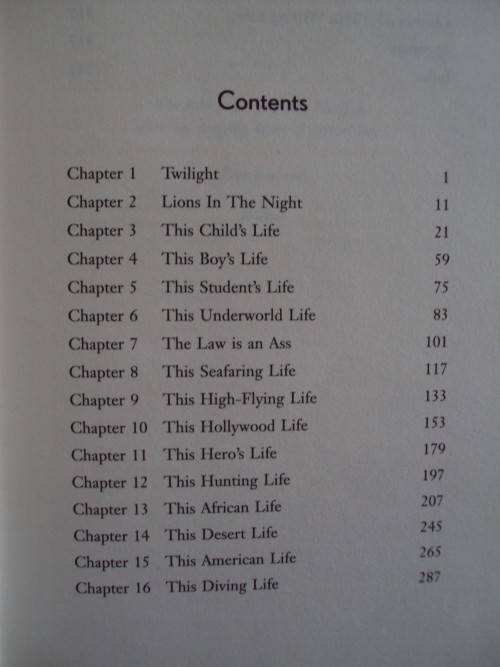 Contents

| | | |
|---|---|---|
| Chapter 1 | Twilight | 1 |
| Chapter 2 | Lions In The Night | 11 |
| Chapter 3 | This Child's Life | 21 |
| Chapter 4 | This Boy's Life | 59 |
| Chapter 5 | This Student's Life | 75 |
| Chapter 6 | This Underworld Life | 83 |
| Chapter 7 | The Law is an Ass | 101 |
| Chapter 8 | This Seafaring Life | 117 |
| Chapter 9 | This High-Flying Life | 133 |
| Chapter 10 | This Hollywood Life | 153 |
| Chapter 11 | This Hero's Life | 179 |
| Chapter 12 | This Hunting Life | 197 |
| Chapter 13 | This African Life | 207 |
| Chapter 14 | This Desert Life | 245 |
| Chapter 15 | This American Life | 265 |
| Chapter 16 | This Diving Life | 287 |